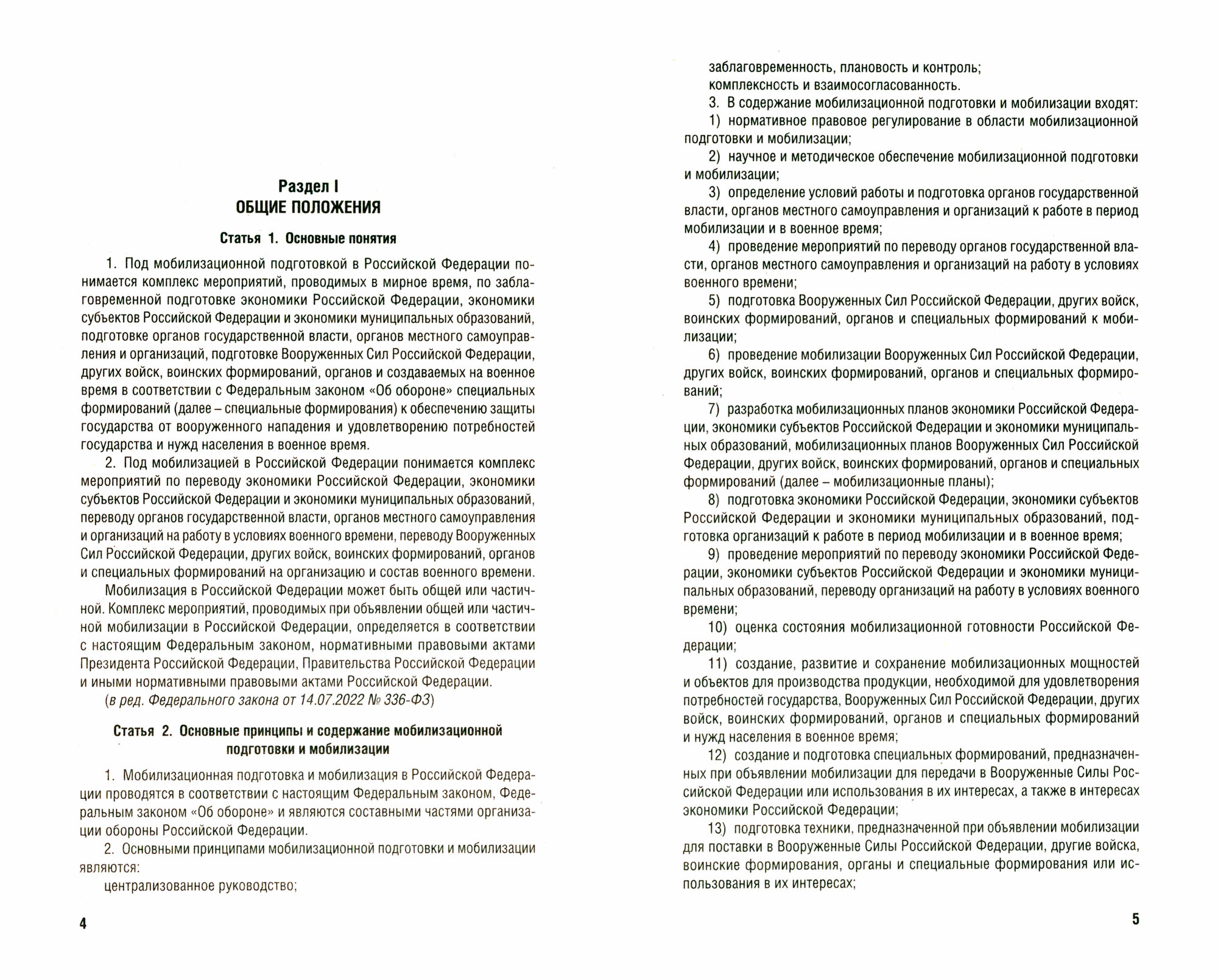 Раздел I
ОБЩИЕ ПОЛОЖЕНИЯ

Статья 1. Основные понятия

1. Под мобилизационной подготовкой в Российской Федерации понимается комплекс мероприятий, проводимых в мирное время, по заблаговременной подготовке экономики Российской Федерации, экономики субъектов Российской Федерации и экономики муниципальных образований, подготовке органов государственной власти, органов местного самоуправления и организаций, подготовке Вооруженных Сил Российской Федерации, других войск, воинских формирований, органов и создаваемых на военное время в соответствии с Федеральным законом «Об обороне» специальных формирований (далее – специальные формирования) к обеспечению защиты государства от вооруженного нападения и удовлетворению потребностей государства и нужд населения в военное время.

2. Под мобилизацией в Российской Федерации понимается комплекс мероприятий по переводу экономики Российской Федерации, экономики субъектов Российской Федерации и экономики муниципальных образований, переводу органов государственной власти, органов местного самоуправления и организаций на работу в условиях военного времени, переводу Вооруженных Сил Российской Федерации, других войск, воинских формирований, органов и специальных формирований на организацию и состав военного времени.

Мобилизация в Российской Федерации может быть общей или частичной. Комплекс мероприятий, проводимых при объявлении общей или частичной мобилизации в Российской Федерации, определяется в соответствии с настоящим Федеральным законом, нормативными правовыми актами Президента Российской Федерации, Правительства Российской Федерации и иными нормативными правовыми актами Российской Федерации.

(в ред. Федерального закона от 14.07.2022 № 336-ФЗ)

Статья 2. Основные принципы и содержание мобилизационной подготовки и мобилизации

1. Мобилизационная подготовка и мобилизация в Российской Федерации проводятся в соответствии с настоящим Федеральным законом, Федеральным законом «Об обороне» и являются составными частями организации обороны Российской Федерации.

2. Основными принципами мобилизационной подготовки и мобилизации являются:

централизованное руководство;

4

заблаговременность, плановость и контроль;
комплексность и взаимосогласованность.

3. В содержание мобилизационной подготовки и мобилизации входят:

1) нормативное правовое регулирование в области мобилизационной подготовки и мобилизации;

2) научное и методическое обеспечение мобилизационной подготовки и мобилизации;

3) определение условий работы и подготовка органов государственной власти, органов местного самоуправления и организаций к работе в период мобилизации и в военное время;

4) проведение мероприятий по переводу органов государственной власти, органов местного самоуправления и организаций на работу в условиях военного времени;

5) подготовка Вооруженных Сил Российской Федерации, других войск, воинских формирований, органов и специальных формирований к мобилизации;

6) проведение мобилизации Вооруженных Сил Российской Федерации, других войск, воинских формирований, органов и специальных формирований;

7) разработка мобилизационных планов экономики Российской Федерации, экономики субъектов Российской Федерации и экономики муниципальных образований, мобилизационных планов Вооруженных Сил Российской Федерации, других войск, воинских формирований, органов и специальных формирований (далее – мобилизационные планы);

8) подготовка экономики Российской Федерации, экономики субъектов Российской Федерации и экономики муниципальных образований, подготовка организаций к работе в период мобилизации и в военное время;

9) проведение мероприятий по переводу экономики Российской Федерации, экономики субъектов Российской Федерации и экономики муниципальных образований, переводу организаций на работу в условиях военного времени;

10) оценка состояния мобилизационной готовности Российской Федерации;

11) создание, развитие и сохранение мобилизационных мощностей и объектов для производства продукции, необходимой для удовлетворения потребностей государства, Вооруженных Сил Российской Федерации, других войск, воинских формирований, органов и специальных формирований и нужд населения в военное время;

12) создание и подготовка специальных формирований, предназначенных при объявлении мобилизации для передачи в Вооруженные Силы Российской Федерации или использования в их интересах, а также в интересах экономики Российской Федерации;

13) подготовка техники, предназначенной при объявлении мобилизации для поставки в Вооруженные Силы Российской Федерации, другие войска, воинские формирования, органы и специальные формирования или использования в их интересах;

5